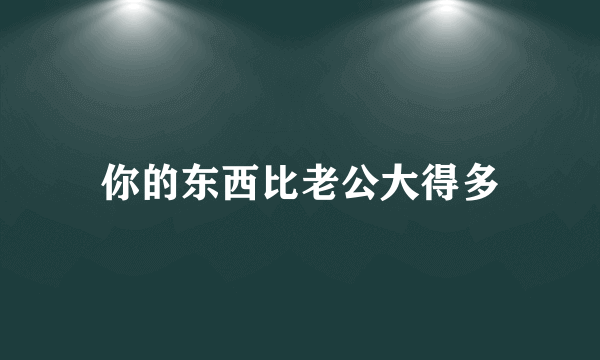 你的东西比老公大得多